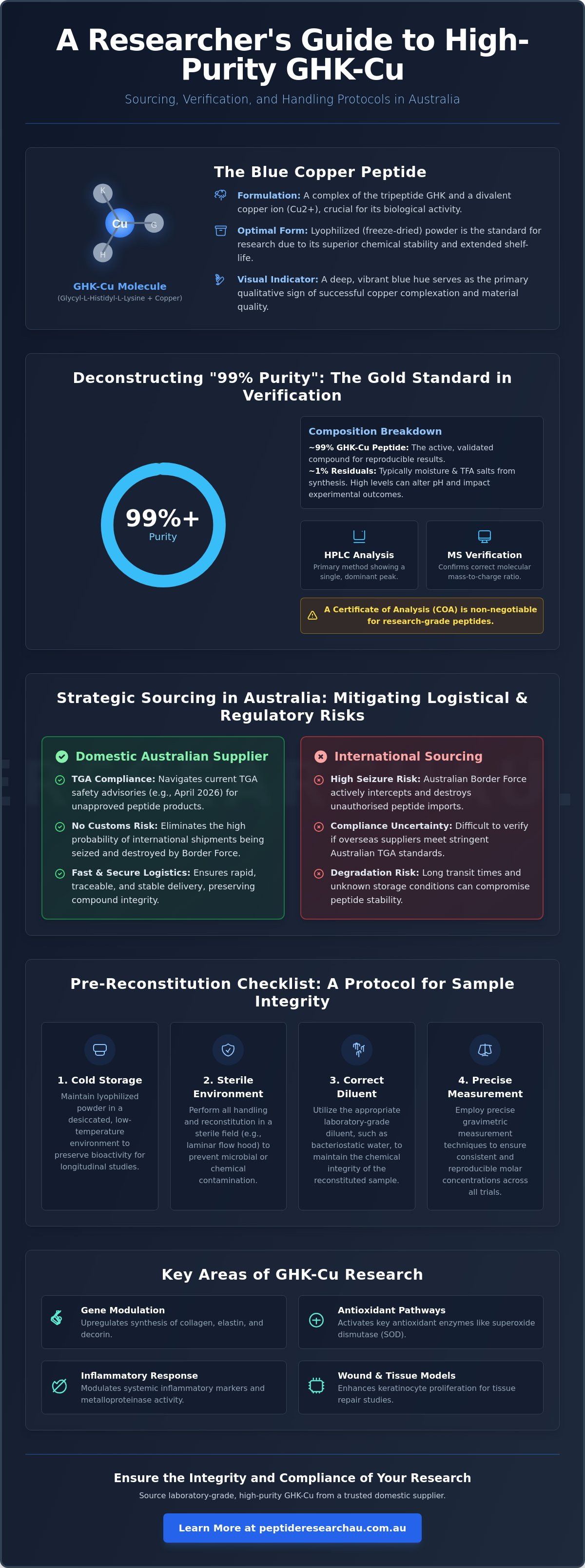 A Researcher's Guide to High-Purity GHK-Cu

Sourcing, Verification, and Handling Protocols in Australia

K
Cu
G
H

GHK-Cu Molecule
(Glycyl-L-Histidyl-L-Lysine + Copper)

The Blue Copper Peptide

Formulation: A complex of the tripeptide GHK and a divalent copper ion (Cu2+), crucial for its biological activity.

Optimal Form: Lyophilized (freeze-dried) powder is the standard for research due to its superior chemical stability and extended shelf-life.

Visual Indicator: A deep, vibrant blue hue serves as the primary qualitative sign of successful copper complexation and material quality.

Deconstructing "99% Purity": The Gold Standard in Verification

99%+
Purity

Composition Breakdown

~99% GHK-Cu Peptide: The active, validated compound for reproducible results.
~1% Residuals: Typically moisture & TFA salts from synthesis. High levels can alter pH and impact experimental outcomes.

HPLC Analysis
Primary method showing a single, dominant peak.

MS Verification
Confirms correct molecular mass-to-charge ratio.

A Certificate of Analysis (COA) is non-negotiable for research-grade peptides.

Strategic Sourcing in Australia: Mitigating Logistical & Regulatory Risks

Domestic Australian Supplier

TGA Compliance: Navigates current TGA safety advisories (e.g., April 2026) for unapproved peptide products.

No Customs Risk: Eliminates the high probability of international shipments being seized and destroyed by Border Force.

Fast & Secure Logistics: Ensures rapid, traceable, and stable delivery, preserving compound integrity.

International Sourcing

High Seizure Risk: Australian Border Force actively intercepts and destroys unauthorised peptide imports.

Compliance Uncertainty: Difficult to verify if overseas suppliers meet stringent Australian TGA standards.

Degradation Risk: Long transit times and unknown storage conditions can compromise peptide stability.

Pre-Reconstitution Checklist: A Protocol for Sample Integrity

1. Cold Storage
Maintain lyophilized powder in a desiccated, low-temperature environment to preserve bioactivity for longitudinal studies.

2. Sterile Environment
Perform all handling and reconstitution in a sterile field (e.g., laminar flow hood) to prevent microbial or chemical contamination.

3. Correct Diluent
Utilize the appropriate laboratory-grade diluent, such as bacteriostatic water, to maintain the chemical integrity of the reconstituted sample.

4. Precise Measurement
Employ precise gravimetric measurement techniques to ensure consistent and reproducible molar concentrations across all trials.

Key Areas of GHK-Cu Research

Gene Modulation
Upregulates synthesis of collagen, elastin, and decorin.

Antioxidant Pathways
Activates key antioxidant enzymes like superoxide dismutase (SOD).

Inflammatory Response
Modulates systemic inflammatory markers and metalloproteinase activity.

Wound & Tissue Models
Enhances keratinocyte proliferation for tissue repair studies.

Ensure the Integrity and Compliance of Your Research
Source laboratory-grade, high-purity GHK-Cu from a trusted domestic supplier.

Learn More at peptideresearchau.com.au